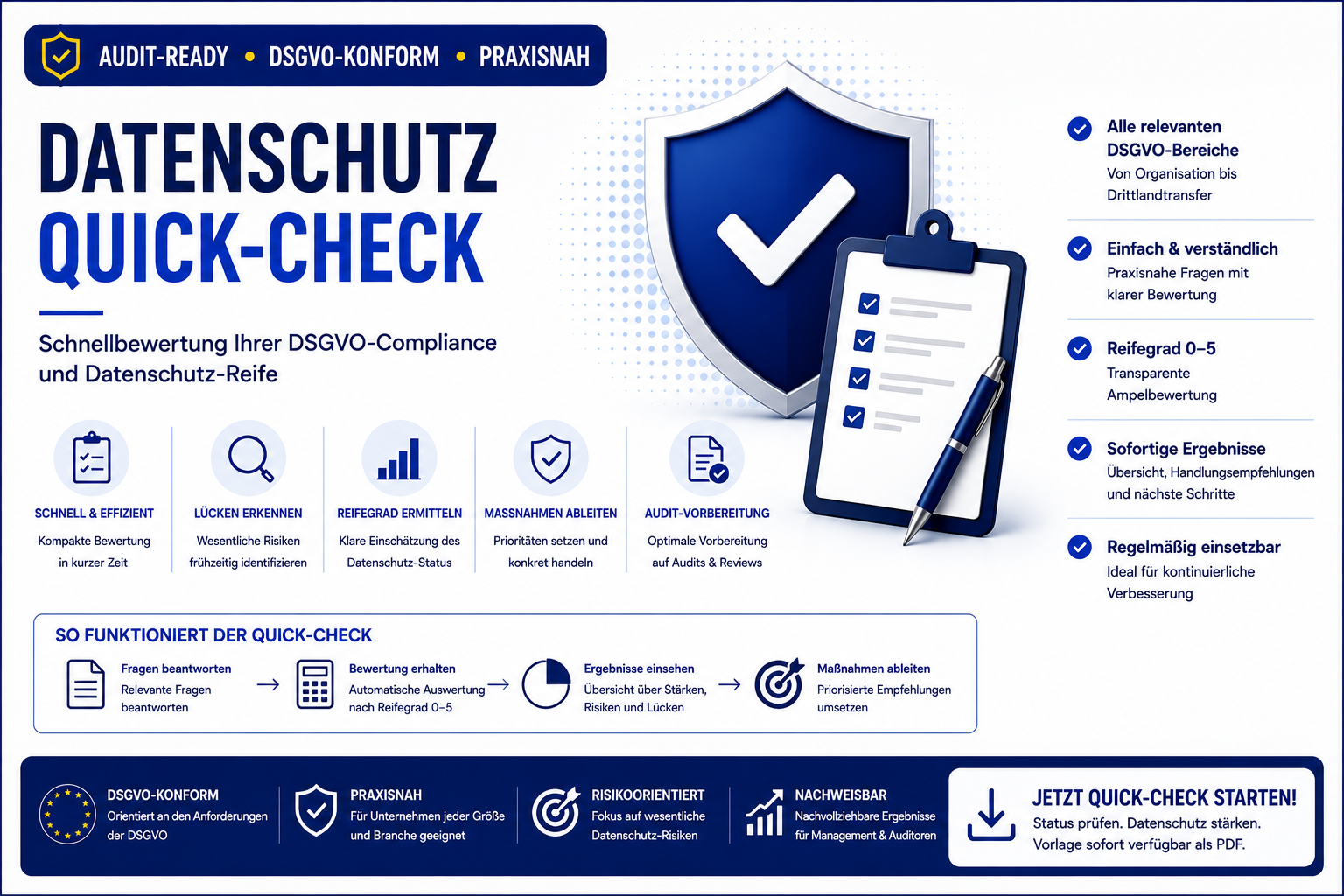 AUDIT-READY • DSGVO-KONFORM • PRAXISNAH

DATENSCHUTZ
QUICK-CHECK

Schnellbewertung Ihrer DSGVO-Compliance und Datenschutz-Reife

SCHNELL & EFFIZIENT
Kompakte Bewertung in kurzer Zeit

LÜCKEN ERKENNEN
Wesentliche Risiken frühzeitig identifizieren

REIFEGRAD ERMITTELN
Klare Einschätzung des Datenschutz-Status

MASSNAHMEN ABLEITEN
Prioritäten setzen und konkret handeln

AUDIT-VORBEREITUNG
Optimale Vorbereitung auf Audits & Reviews

Alle relevanten DSGVO-Bereiche
Von Organisation bis Drittlandtransfer

Einfach & verständlich
Praxisnahe Fragen mit klarer Bewertung

Reifegrad 0–5
Transparente Ampelbewertung

Sofortige Ergebnisse
Übersicht, Handlungsempfehlungen und nächste Schritte

Regelmäßig einsetzbar
Ideal für kontinuierliche Verbesserung

SO FUNKTIONIERT DER QUICK-CHECK

Fragen beantworten
Relevante Fragen beantworten
→
Bewertung erhalten
Automatische Auswertung nach Reifegrad 0–5
→
Ergebnisse einsehen
Übersicht über Stärken, Risiken und Lücken
→
Maßnahmen ableiten
Priorisierte Empfehlungen umsetzen

DSGVO-KONFORM
Orientiert an den Anforderungen der DSGVO

PRAXISNAH
Für Unternehmen jeder Größe und Branche geeignet

RISIKOORIENTIERT
Fokus auf wesentliche Datenschutz-Risiken

NACHWEISBAR
Nachvollziehbare Ergebnisse für Management & Auditoren

JETZT QUICK-CHECK STARTEN!
Status prüfen. Datenschutz stärken.
Vorlage sofort verfügbar als PDF.